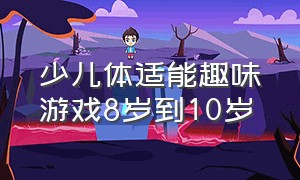 少儿体适能趣味游戏8岁到10岁